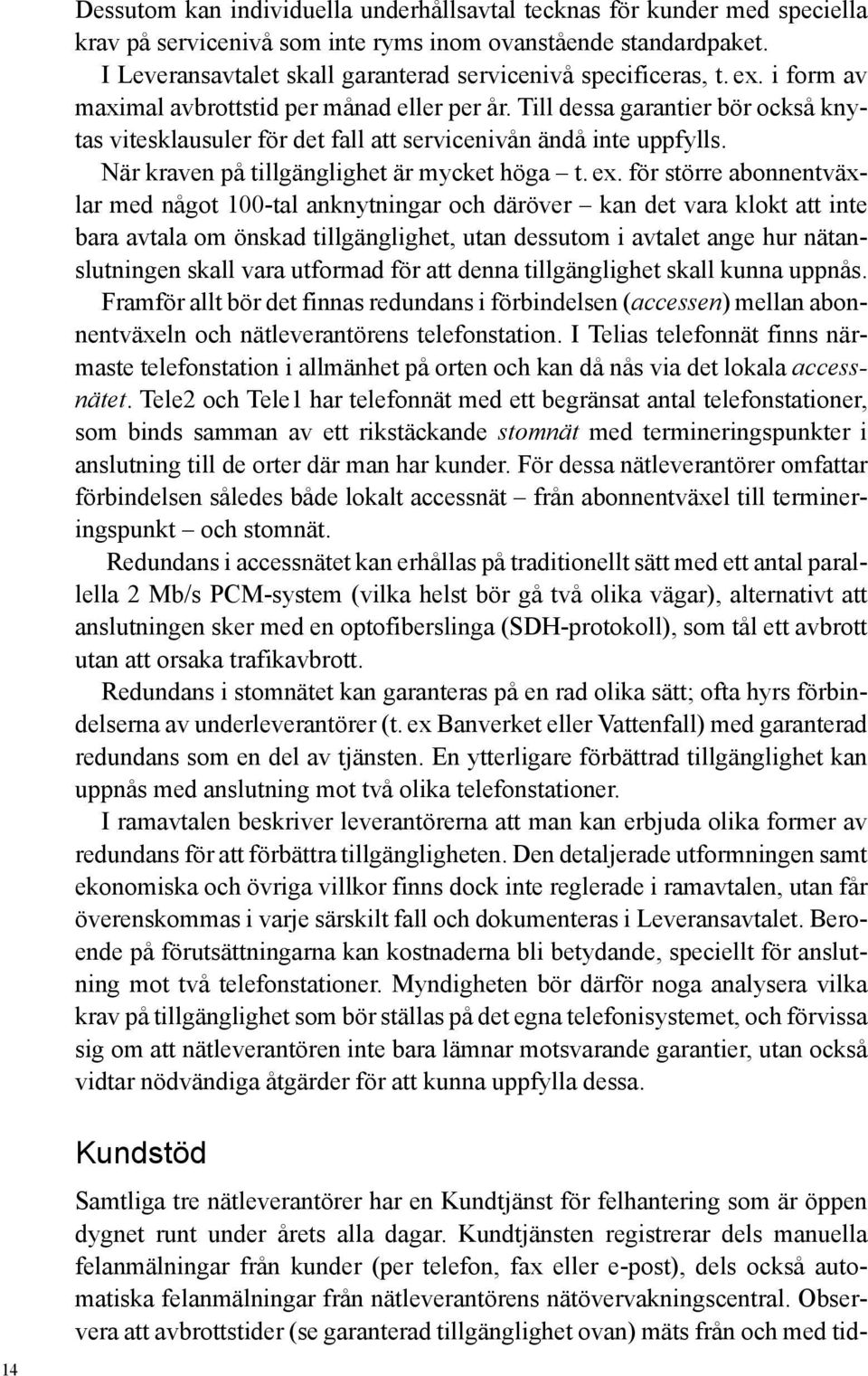 Dessutom kan individuella underhållsavtal tecknas för kunder med speciella krav på servicenivå som inte ryms inom ovanstående standardpaket.

I Leveransavtalet skall garanterad servicenivå specificeras, t. ex. i form av maximal avbrottstid per månad eller per år. Till dessa garantier bör också knytas vitesklausuler för det fall att servicenivån ändå inte uppfylls.

När kraven på tillgänglighet är mycket höga – t. ex. för större abonnentväxlar med något 100-tal anknytningar och däröver – kan det vara klokt att inte bara avtala om önskad tillgänglighet, utan dessutom i avtalet ange hur nätanslutningen skall vara utformad för att denna tillgänglighet skall kunna uppnås.

Framför allt bör det finnas redundans i förbindelsen (accessen) mellan abonnentväxeln och nätleverantörens telefonstation. I Telias telefonnät finns närmaste telefonstation i allmänhet på orten och kan då nås via det lokala accessnätet. Tele2 och Tele1 har telefonnät med ett begränsat antal telefonstationer, som binds samman av ett rikstäckande stomnät med termineringspunkter i anslutning till de orter där man har kunder. För dessa nätleverantörer omfattar förbindelsen således både lokalt accessnät – från abonnentväxel till termineringspunkt – och stomnät.

Redundans i accessnätet kan erhållas på traditionellt sätt med ett antal parallella 2 Mb/s PCM-system (vilka helst bör gå två olika vägar), alternativt att anslutningen sker med en optofiberslinga (SDH-protokoll), som tål ett avbrott utan att orsaka trafikavbrott.

Redundans i stomnätet kan garanteras på en rad olika sätt; ofta hyrs förbindelserna av underleverantörer (t. ex Banverket eller Vattenfall) med garanterad redundans som en del av tjänsten. En ytterligare förbättrad tillgänglighet kan uppnås med anslutning mot två olika telefonstationer.

I ramavtalen beskriver leverantörerna att man kan erbjuda olika former av redundans för att förbättra tillgängligheten. Den detaljerade utformningen samt ekonomiska och övriga villkor finns dock inte reglerade i ramavtalen, utan får överenskommas i varje särskilt fall och dokumenteras i Leveransavtalet. Beroende på förutsättningarna kan kostnaderna bli betydande, speciellt för anslutning mot två telefonstationer. Myndigheten bör därför noga analysera vilka krav på tillgänglighet som bör ställas på det egna telefonisystemet, och förvissa sig om att nätleverantören inte bara lämnar motsvarande garantier, utan också vidtar nödvändiga åtgärder för att kunna uppfylla dessa.

Kundstöd

Samtliga tre nätleverantörer har en Kundtjänst för felhantering som är öppen dygnet runt under årets alla dagar. Kundtjänsten registrerar dels manuella felanmälningar från kunder (per telefon, fax eller e-post), dels också automatiska felanmälningar från nätleverantörens nätövervakningscentral. Observera att avbrottstider (se garanterad tillgänglighet ovan) mäts från och med tid-

14